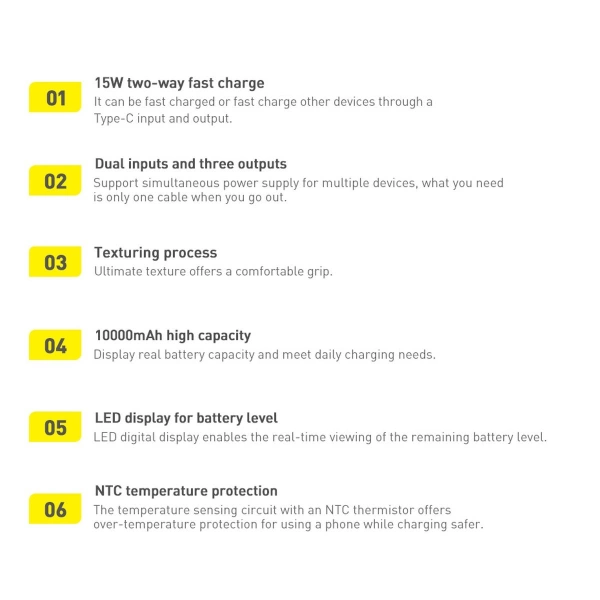 01

15W two-way fast charge

It can be fast charged or fast charge other devices through a Type-C input and output.

02

Dual inputs and three outputs

Support simultaneous power supply for multiple devices, what you need is only one cable when you go out.

03

Texturing process

Ultimate texture offers a comfortable grip.

04

10000mAh high capacity

Display real battery capacity and meet daily charging needs.

05

LED display for battery level

LED digital display enables the real-time viewing of the remaining battery level.

06

NTC temperature protection

The temperature sensing circuit with an NTC thermistor offers over-temperature protection for using a phone while charging safer.